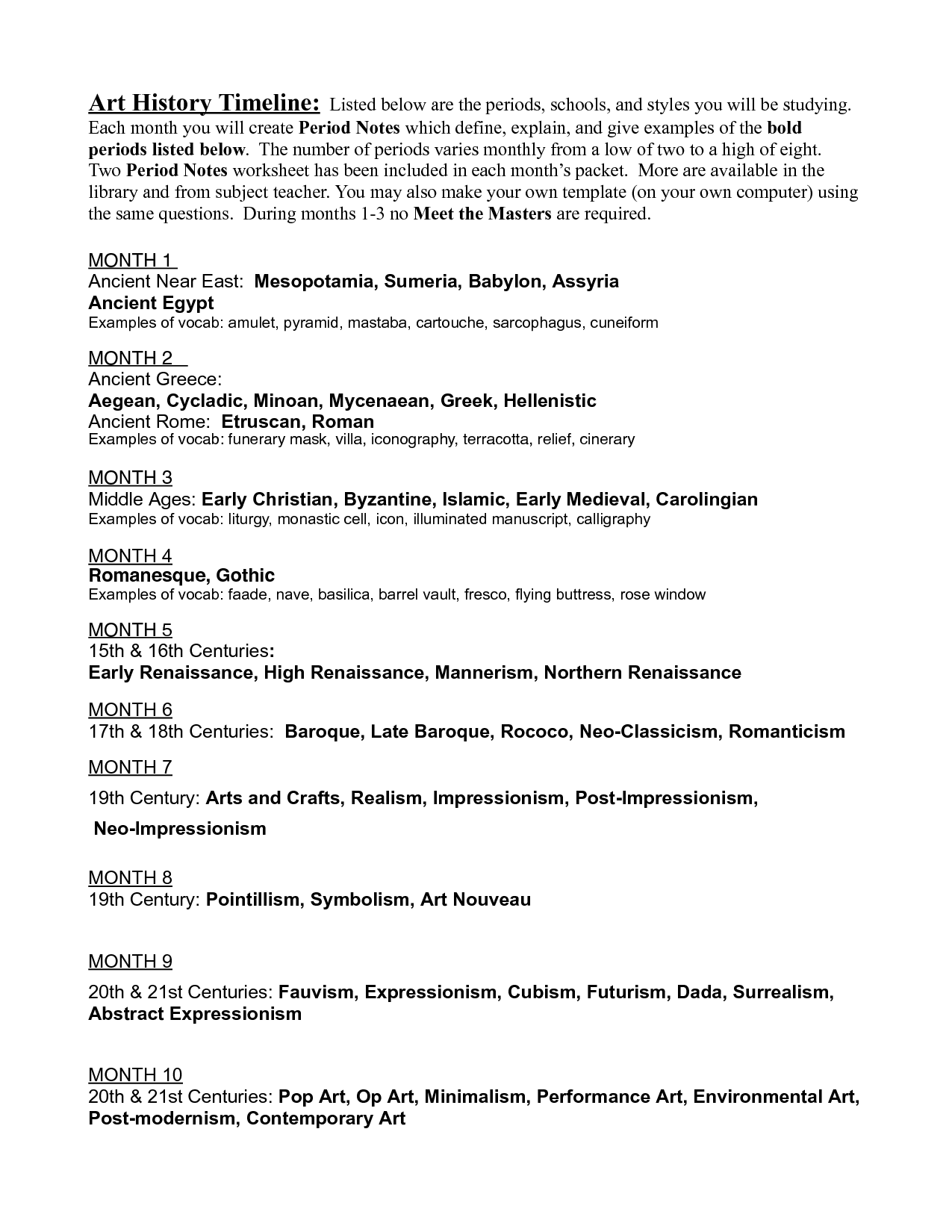 Art History Timeline: Listed below are the periods, schools, and styles you will be studying. Each month you will create Period Notes which define, explain, and give examples of the bold periods listed below. The number of periods varies monthly from a low of two to a high of eight. Two Period Notes worksheet has been included in each month's packet. More are available in the library and from subject teacher. You may also make your own template (on your own computer) using the same questions. During months 1-3 no Meet the Masters are required.

MONTH 1
Ancient Near East: Mesopotamia, Sumeria, Babylon, Assyria
Ancient Egypt
Examples of vocab: amulet, pyramid, mastaba, cartouche, sarcophagus, cuneiform

MONTH 2
Ancient Greece:
Aegean, Cycladic, Minoan, Mycenaean, Greek, Hellenistic
Ancient Rome: Etruscan, Roman
Examples of vocab: funerary mask, villa, iconography, terracotta, relief, cinerary

MONTH 3
Middle Ages: Early Christian, Byzantine, Islamic, Early Medieval, Carolingian
Examples of vocab: liturgy, monastic cell, icon, illuminated manuscript, calligraphy

MONTH 4
Romanesque, Gothic
Examples of vocab: faade, nave, basilica, barrel vault, fresco, flying buttress, rose window

MONTH 5
15th & 16th Centuries:
Early Renaissance, High Renaissance, Mannerism, Northern Renaissance

MONTH 6
17th & 18th Centuries: Baroque, Late Baroque, Rococo, Neo-Classicism, Romanticism

MONTH 7
19th Century: Arts and Crafts, Realism, Impressionism, Post-Impressionism, Neo-Impressionism

MONTH 8
19th Century: Pointillism, Symbolism, Art Nouveau

MONTH 9
20th & 21st Centuries: Fauvism, Expressionism, Cubism, Futurism, Dada, Surrealism, Abstract Expressionism

MONTH 10
20th & 21st Centuries: Pop Art, Op Art, Minimalism, Performance Art, Environmental Art, Post-modernism, Contemporary Art